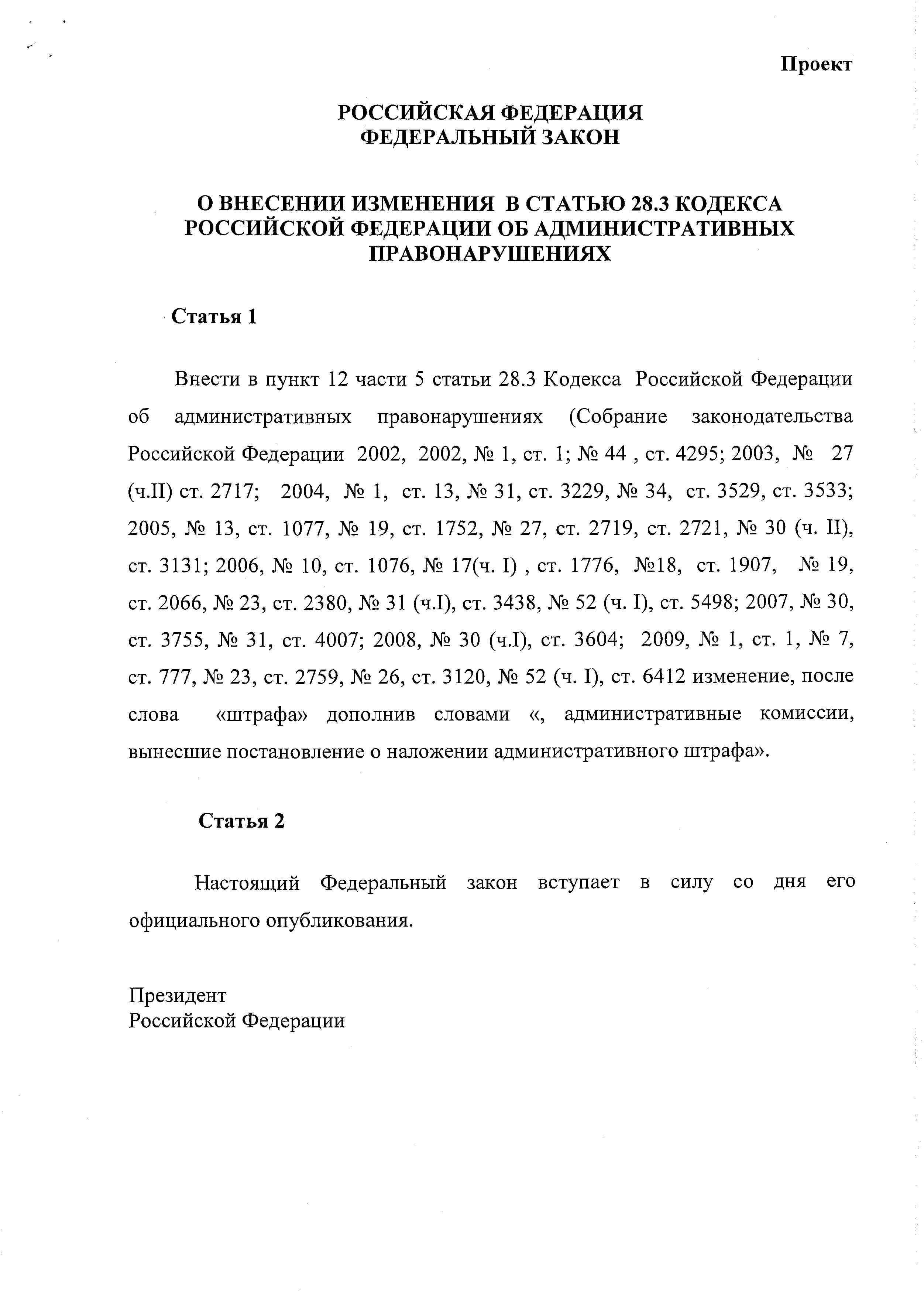 Проект

РОССИЙСКАЯ ФЕДЕРАЦИЯ
ФЕДЕРАЛЬНЫЙ ЗАКОН

О ВНЕСЕНИИ ИЗМЕНЕНИЯ В СТАТЬЮ 28.3 КОДЕКСА РОССИЙСКОЙ ФЕДЕРАЦИИ ОБ АДМИНИСТРАТИВНЫХ ПРАВОНАРУШЕНИЯХ

Статья 1

Внести в пункт 12 части 5 статьи 28.3 Кодекса Российской Федерации об административных правонарушениях (Собрание законодательства Российской Федерации 2002, 2002, № 1, ст. 1; № 44 , ст. 4295; 2003, № 27 (ч.II) ст. 2717; 2004, № 1, ст. 13, № 31, ст. 3229, № 34, ст. 3529, ст. 3533; 2005, № 13, ст. 1077, № 19, ст. 1752, № 27, ст. 2719, ст. 2721, № 30 (ч. II), ст. 3131; 2006, № 10, ст. 1076, № 17(ч. I) , ст. 1776, №18, ст. 1907, № 19, ст. 2066, № 23, ст. 2380, № 31 (ч.I), ст. 3438, № 52 (ч. I), ст. 5498; 2007, № 30, ст. 3755, № 31, ст. 4007; 2008, № 30 (ч.I), ст. 3604; 2009, № 1, ст. 1, № 7, ст. 777, № 23, ст. 2759, № 26, ст. 3120, № 52 (ч. I), ст. 6412 изменение, после слова «штрафа» дополнив словами «, административные комиссии, вынесшие постановление о наложении административного штрафа».

Статья 2

Настоящий Федеральный закон вступает в силу со дня его официального опубликования.

Президент
Российской Федерации